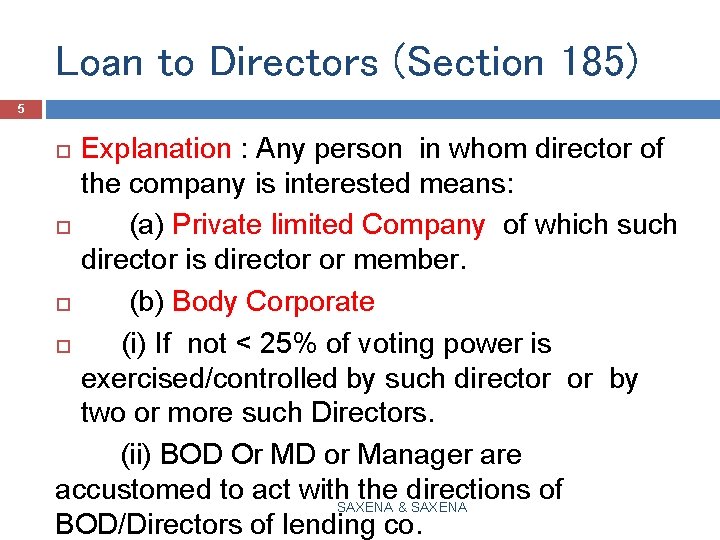 Loan to Directors (Section 185)

5

Explanation : Any person in whom director of the company is interested means:

(a) Private limited Company of which such director is director or member.

(b) Body Corporate

(i) If not < 25% of voting power is exercised/controlled by such director or by two or more such Directors.

(ii) BOD Or MD or Manager are accustomed to act with the directions of BOD/Directors of lending co.

SAXENA & SAXENA